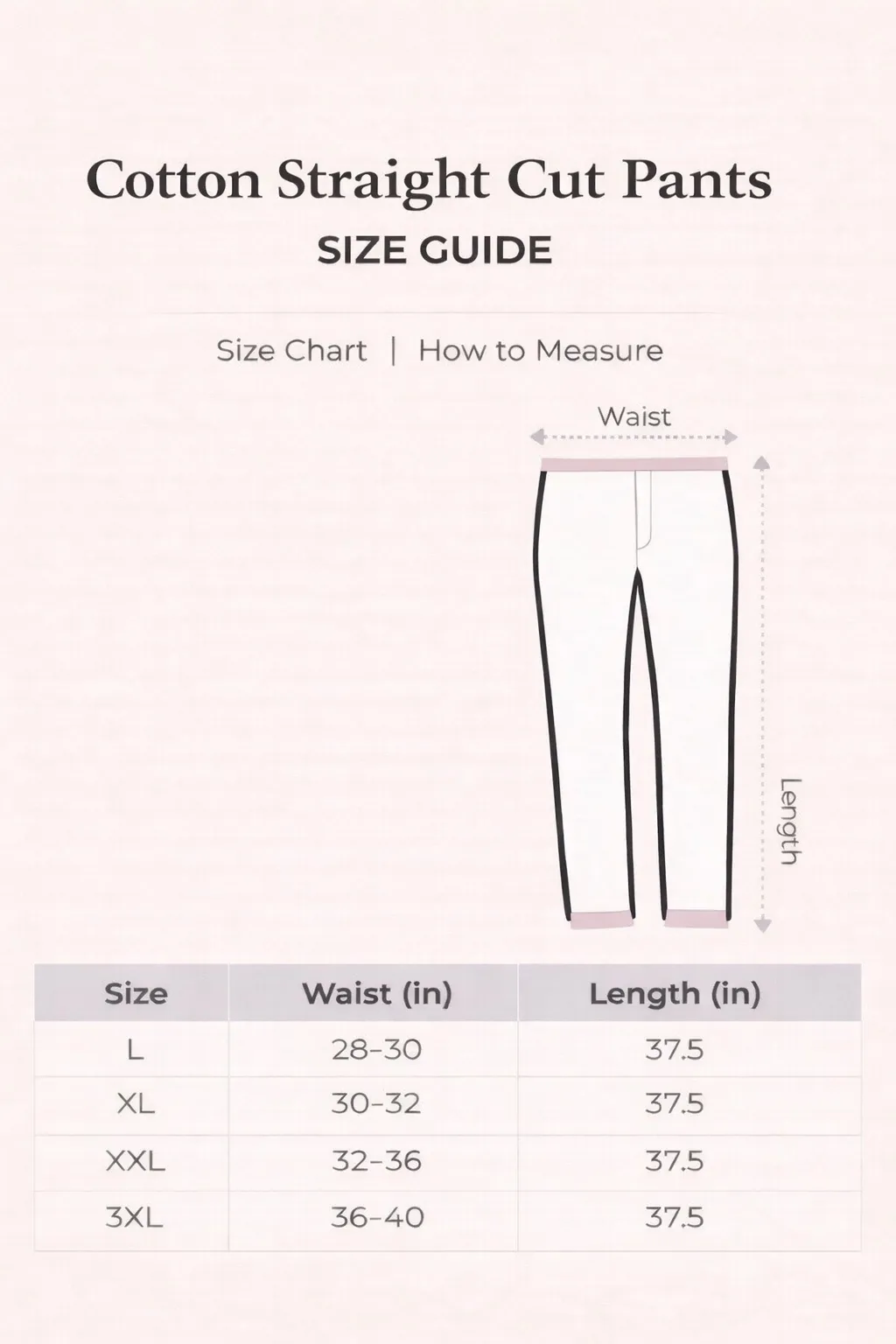 Cotton Straight Cut Pants

SIZE GUIDE

Size Chart | How to Measure

Waist

Length

| Size | Waist (in) | Length (in) |
|---|---|---|
| L | 28-30 | 37.5 |
| XL | 30-32 | 37.5 |
| XXL | 32-36 | 37.5 |
| 3XL | 36-40 | 37.5 |